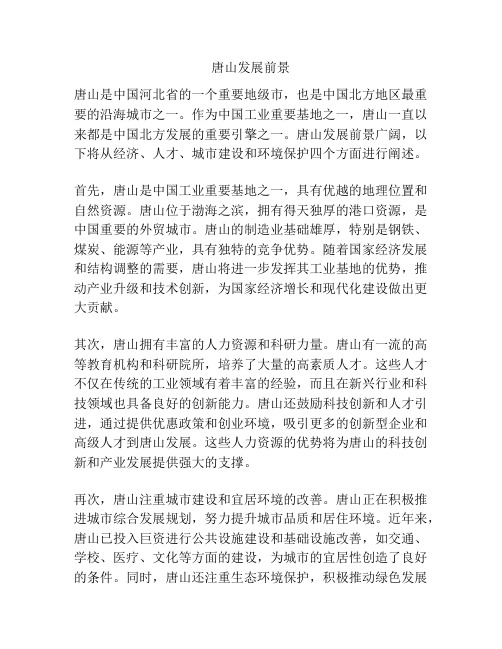 唐山发展前景

唐山是中国河北省的一个重要地级市，也是中国北方地区最重要的沿海城市之一。作为中国工业重要基地之一，唐山一直以来都是中国北方发展的重要引擎之一。唐山发展前景广阔，以下将从经济、人才、城市建设和环境保护四个方面进行阐述。

首先，唐山是中国工业重要基地之一，具有优越的地理位置和自然资源。唐山位于渤海之滨，拥有得天独厚的港口资源，是中国重要的外贸城市。唐山的制造业基础雄厚，特别是钢铁、煤炭、能源等产业，具有独特的竞争优势。随着国家经济发展和结构调整的需要，唐山将进一步发挥其工业基地的优势，推动产业升级和技术创新，为国家经济增长和现代化建设做出更大贡献。

其次，唐山拥有丰富的人力资源和科研力量。唐山有一流的高等教育机构和科研院所，培养了大量的高素质人才。这些人才不仅在传统的工业领域有着丰富的经验，而且在新兴行业和科技领域也具备良好的创新能力。唐山还鼓励科技创新和人才引进，通过提供优惠政策和创业环境，吸引更多的创新型企业和高级人才到唐山发展。这些人力资源的优势将为唐山的科技创新和产业发展提供强大的支撑。

再次，唐山注重城市建设和宜居环境的改善。唐山正在积极推进城市综合发展规划，努力提升城市品质和居住环境。近年来，唐山已投入巨资进行公共设施建设和基础设施改善，如交通、学校、医疗、文化等方面的建设，为城市的宜居性创造了良好的条件。同时，唐山还注重生态环境保护，积极推动绿色发展